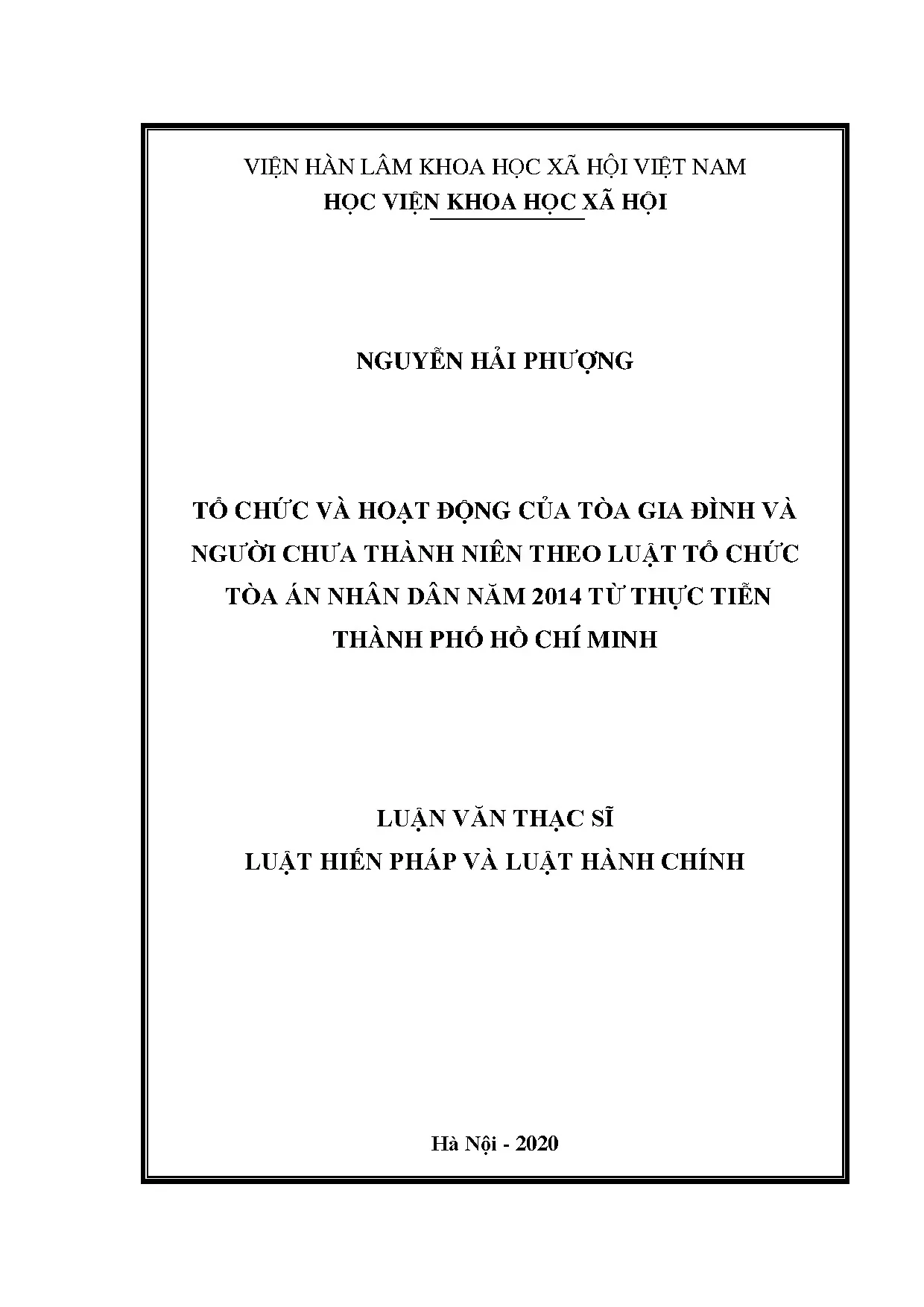 VIỆN HÀN LÂM KHOA HỌC XÃ HỘI VIỆT NAM
HỌC VIỆN KHOA HỌC XÃ HỘI

NGUYỄN HẢI PHƯỢNG

TỔ CHỨC VÀ HOẠT ĐỘNG CỦA TÒA GIA ĐÌNH VÀ NGƯỜI CHƯA THÀNH NIÊN THEO LUẬT TỔ CHỨC TÒA ÁN NHÂN DÂN NĂM 2014 TỪ THỰC TIỄN THÀNH PHỐ HỒ CHÍ MINH

LUẬN VĂN THẠC SĨ
LUẬT HIẾN PHÁP VÀ LUẬT HÀNH CHÍNH

Hà Nội - 2020